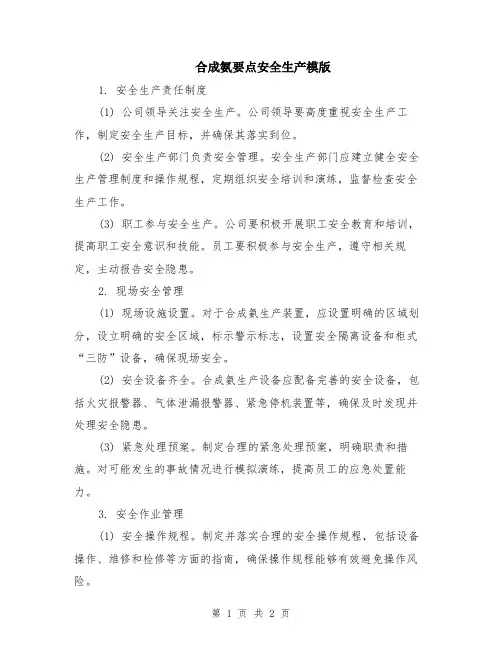 合成氨要点安全生产模版

1. 安全生产责任制度

(1) 公司领导关注安全生产。公司领导要高度重视安全生产工作，制定安全生产目标，并确保其落实到位。

(2) 安全生产部门负责安全管理。安全生产部门应建立健全安全生产管理制度和操作规程，定期组织安全培训和演练，监督检查安全生产工作。

(3) 职工参与安全生产。公司要积极开展职工安全教育和培训，提高职工安全意识和技能。员工要积极参与安全生产，遵守相关规定，主动报告安全隐患。

2. 现场安全管理

(1) 现场设施设置。对于合成氨生产装置，应设置明确的区域划分，设立明确的安全区域，标示警示标志，设置安全隔离设备和柜式“三防”设备，确保现场安全。

(2) 安全设备齐全。合成氨生产设备应配备完善的安全设备，包括火灾报警器、气体泄漏报警器、紧急停机装置等，确保及时发现并处理安全隐患。

(3) 紧急处理预案。制定合理的紧急处理预案，明确职责和措施。对可能发生的事故情况进行模拟演练，提高员工的应急处置能力。

3. 安全作业管理

(1) 安全操作规程。制定并落实合理的安全操作规程，包括设备操作、维修和检修等方面的指南，确保操作规程能够有效避免操作风险。

第 1 页 共 2 页